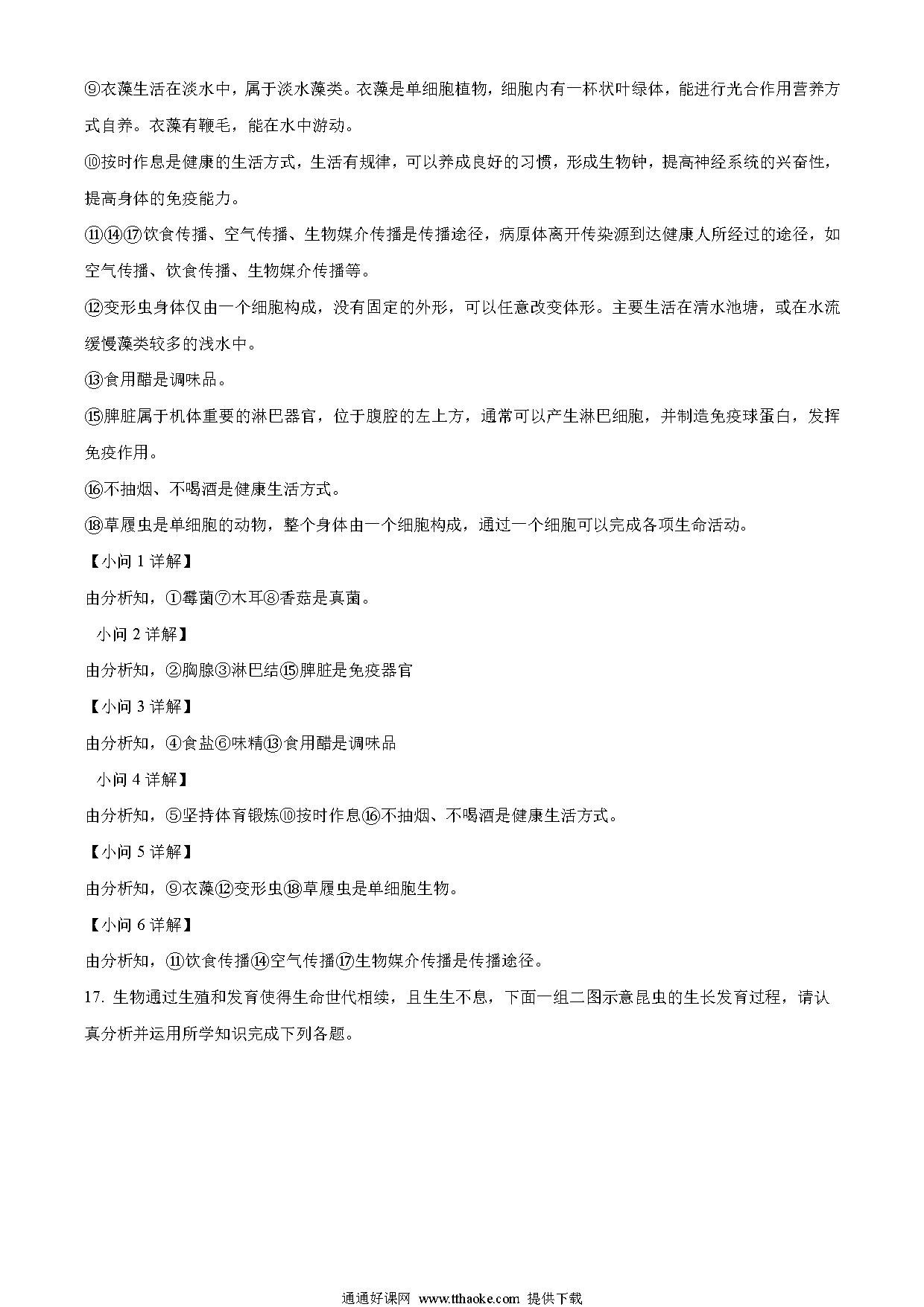 ⑨衣藻生活在淡水中，属于淡水藻类。衣藻是单细胞植物，细胞内有一杯状叶绿体，能进行光合作用营养方式自养。衣藻有鞭毛，能在水中游动。

⑩按时作息是健康的生活方式，生活有规律，可以养成良好的习惯，形成生物钟，提高神经系统的兴奋性，提高身体的免疫能力。

⑪⑭⑰饮食传播、空气传播、生物媒介传播是传播途径，病原体离开传染源到达健康人所经过的途径，如空气传播、饮食传播、生物媒介传播等。

⑫变形虫身体仅由一个细胞构成，没有固定的外形，可以任意改变体形。主要生活在清水池塘，或在水流缓慢藻类较多的浅水中。

⑬食用醋是调味品。

⑮脾脏属于机体重要的淋巴器官，位于腹腔的左上方，通常可以产生淋巴细胞，并制造免疫球蛋白，发挥免疫作用。

⑯不抽烟、不喝酒是健康生活方式。

⑱草履虫是单细胞的动物，整个身体由一个细胞构成，通过一个细胞可以完成各项生命活动。

【小问 1 详解】

由分析知，①霉菌⑦木耳⑧香菇是真菌。

小问 2 详解】

由分析知，②胸腺③淋巴结⑮脾脏是免疫器官

【小问 3 详解】

由分析知，④食盐⑥味精⑬食用醋是调味品

小问 4 详解】

由分析知，⑤坚持体育锻炼⑩按时作息⑯不抽烟、不喝酒是健康生活方式。

【小问 5 详解】

由分析知，⑨衣藻⑫变形虫⑱草履虫是单细胞生物。

【小问 6 详解】

由分析知，⑪饮食传播⑭空气传播⑰生物媒介传播是传播途径。

17. 生物通过生殖和发育使得生命世代相续，且生生不息，下面一组二图示意昆虫的生长发育过程，请认真分析并运用所学知识完成下列各题。

通通好课网 www.tthaoke.com 提供下载